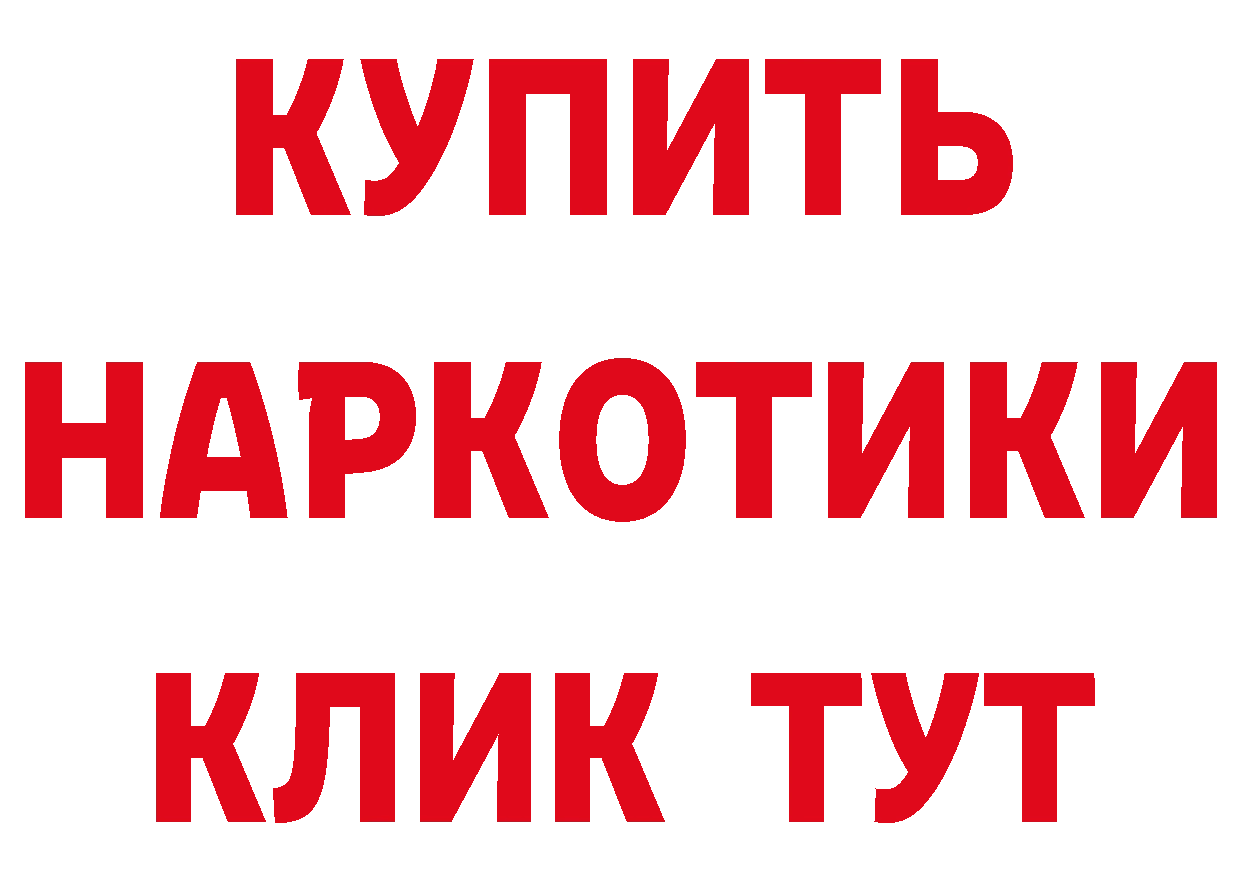 КУПИТЬ НАРКОТИКИ КЛИК ТУТ